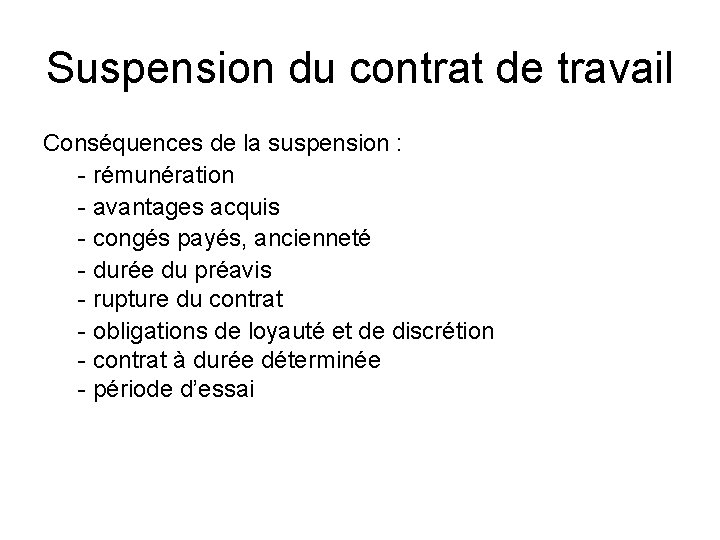 Suspension du contrat de travail

Conséquences de la suspension :
- rémunération
- avantages acquis
- congés payés, ancienneté
- durée du préavis
- rupture du contrat
- obligations de loyauté et de discrétion
- contrat à durée déterminée
- période d'essai